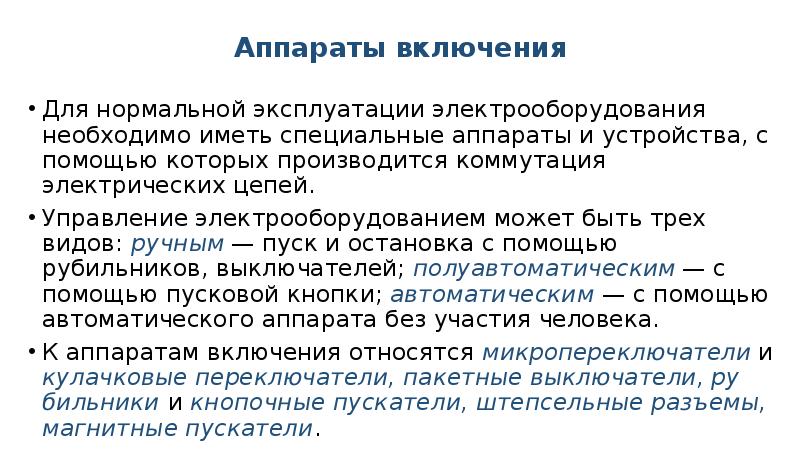 Аппараты включения

• Для нормальной эксплуатации электрооборудования необходимо иметь специальные аппараты и устройства, с помощью которых производится коммутация электрических цепей.

• Управление электрооборудованием может быть трех видов: ручным — пуск и остановка с помощью рубильников, выключателей; полуавтоматическим — с помощью пусковой кнопки; автоматическим — с помощью автоматического аппарата без участия человека.

• К аппаратам включения относятся микропереключатели и кулачковые переключатели, пакетные выключатели, ру бильники и кнопочные пускатели, штепсельные разъемы, магнитные пускатели.